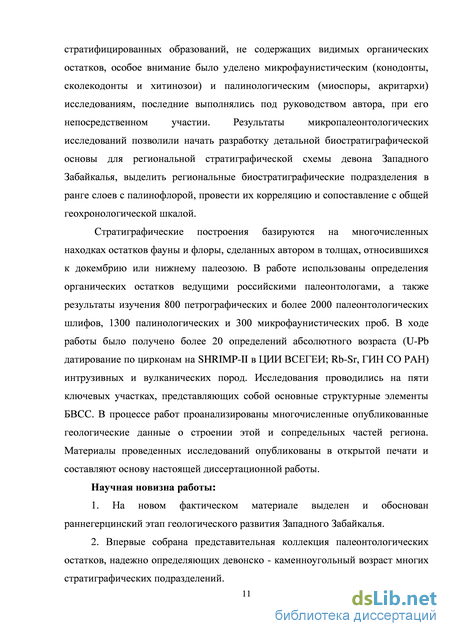 стратифицированных образований, не содержащих видимых органических остатков, особое внимание было уделено микрофаунистическим (конодонты, сколекодонты и хитинозои) и палинологическим (миоспоры, акритархи) исследованиям, последние выполнялись под руководством автора, при его непосредственном участии. Результаты микропалеонтологических исследований позволили начать разработку детальной биостратиграфической основы для региональной стратиграфической схемы девона Западного Забайкалья, выделить региональные биостратиграфические подразделения в ранге слоев с палинофлорой, провести их корреляцию и сопоставление с общей геохронологической шкалой.

Стратиграфические построения базируются на многочисленных находках остатков фауны и флоры, сделанных автором в толщах, относившихся к докембрию или нижнему палеозою. В работе использованы определения органических остатков ведущими российскими палеонтологами, а также результаты изучения 800 петрографических и более 2000 палеонтологических шлифов, 1300 палинологических и 300 микрофаунистических проб. В ходе работы было получено более 20 определений абсолютного возраста (U-Pb датирование по цирконам на SHRIMP-II в ЦИИ ВСЕГЕИ; Rb-Sr, ГИН СО РАН) интрузивных и вулканических пород. Исследования проводились на пяти ключевых участках, представляющих собой основные структурные элементы БВСС. В процессе работ проанализированы многочисленные опубликованные геологические данные о строении этой и сопредельных частей региона. Материалы проведенных исследований опубликованы в открытой печати и составляют основу настоящей диссертационной работы.

Научная новизна работы:

1. На новом фактическом материале выделен и обоснован раннегерцинский этап геологического развития Западного Забайкалья.

2. Впервые собрана представительная коллекция палеонтологических остатков, надежно определяющих девонско - каменноугольный возраст многих стратиграфических подразделений.

11

dsLib.net
библиотека диссертаций